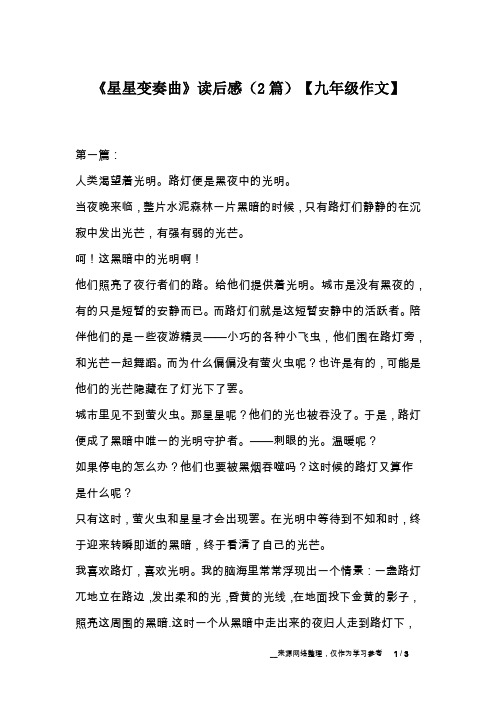 《星星变奏曲》读后感（2篇）【九年级作文】

第一篇：

人类渴望着光明。路灯便是黑夜中的光明。

当夜晚来临，整片水泥森林一片黑暗的时候，只有路灯们静静的在沉寂中发出光芒，有强有弱的光芒。

呵！这黑暗中的光明啊！

他们照亮了夜行者们的路。给他们提供着光明。城市是没有黑夜的，有的只是短暂的安静而已。而路灯们就是这短暂安静中的活跃者。陪伴他们的是一些夜游精灵——小巧的各种小飞虫，他们围在路灯旁，和光芒一起舞蹈。而为什么偏偏没有萤火虫呢？也许是有的，可能是他们的光芒隐藏在了灯光下了罢。

城市里见不到萤火虫。那星星呢？他们的光也被吞没了。于是，路灯便成了黑暗中唯一的光明守护者。——刺眼的光。温暖呢？

如果停电的怎么办？他们也要被黑烟吞噬吗？这时候的路灯又算作是什么呢？

只有这时，萤火虫和星星才会出现罢。在光明中等待到不知和时，终于迎来转瞬即逝的黑暗，终于看清了自己的光芒。

我喜欢路灯，喜欢光明。我的脑海里常常浮现出一个情景：一盏路灯兀地立在路边，发出柔和的光，昏黄的光线，在地面投下金黄的影子，照亮这周围的黑暗.这时一个从黑暗中走出来的夜归人走到路灯下，

来源网络整理，仅作为学习参考　1 / 3